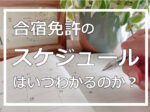 合宿免許の
スケジュール
はいつわかるのか？